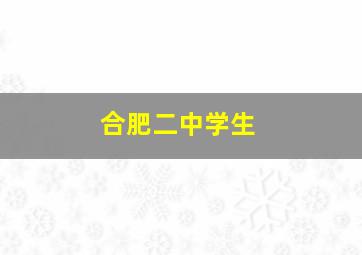 合肥二中学生